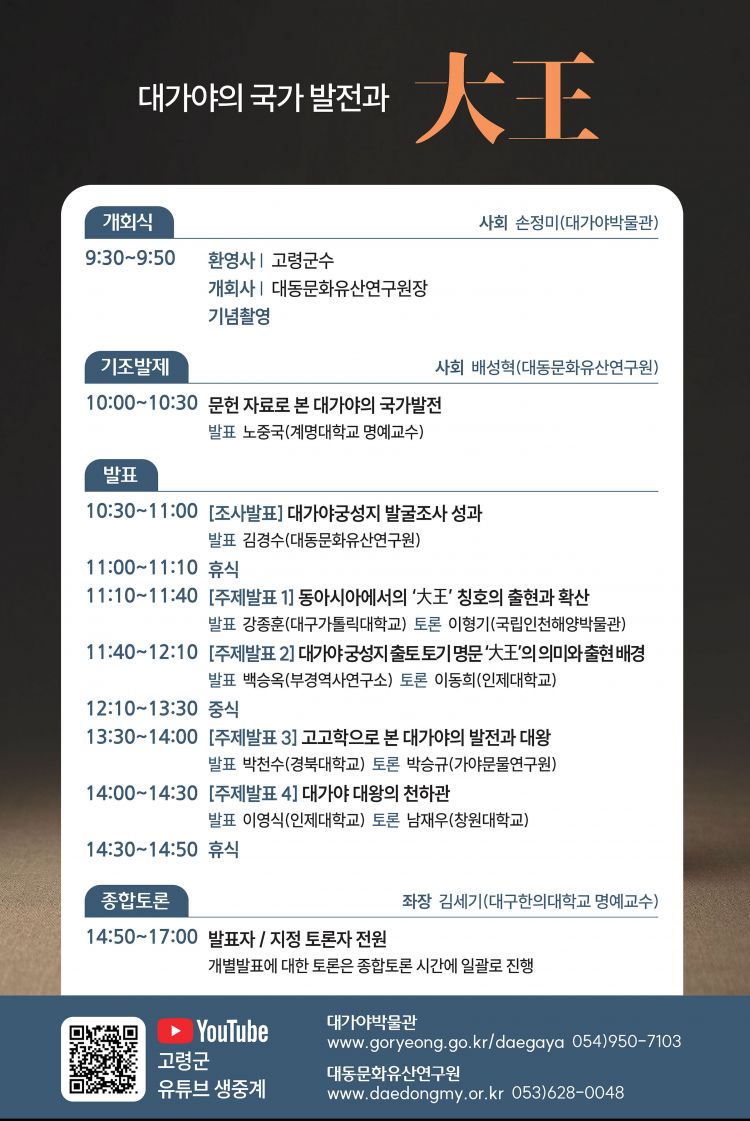 대가야의 국가 발전과 大王

개회식
사회 손정미(대가야박물관)

9:30~9:50 환영사 | 고령군수
개회사 | 대동문화유산연구원장
기념촬영

기조발제
사회 배성혁(대동문화유산연구원)

10:00~10:30 문헌 자료로 본 대가야의 국가발전
발표 노중국(계명대학교 명예교수)

발표

10:30~11:00 [조사발표] 대가야궁성지 발굴조사 성과
발표 김경수(대동문화유산연구원)

11:00~11:10 휴식

11:10~11:40 [주제발표 1] 동아시아에서의 '大王' 칭호의 출현과 확산
발표 강종훈(대구가톨릭대학교) 토론 이형기(국립인천해양박물관)

11:40~12:10 [주제발표 2] 대가야 궁성지 출토 토기 명문 '大王'의 의미와 출현 배경
발표 백승옥(부경역사연구소) 토론 이동희(인제대학교)

12:10~13:30 중식

13:30~14:00 [주제발표 3] 고고학으로 본 대가야의 발전과 대왕
발표 박천수(경북대학교) 토론 박승규(가야문물연구원)

14:00~14:30 [주제발표 4] 대가야 대왕의 천하관
발표 이영식(인제대학교) 토론 남재우(창원대학교)

14:30~14:50 휴식

종합토론
좌장 김세기(대구한의대학교 명예교수)

14:50~17:00 발표자 / 지정 토론자 전원
개별발표에 대한 토론은 종합토론 시간에 일괄로 진행

YouTube
고령군
유튜브 생중계

대가야박물관
www.goryeong.go.kr/daegaya 054)950-7103
대동문화유산연구원
www.daedongmy.or.kr 053)628-0048